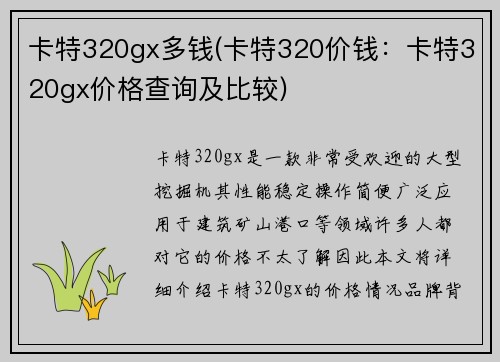 卡特320gx多钱(卡特320价钱：卡特320gx价格查询及比较)

卡特320gx是一款非常受欢迎的大型挖掘机其性能稳定操作简便广泛应用于建筑矿山港口等领域许多人都对它的价格不太了解因此本文将详细介绍卡特320gx的价格情况品牌背